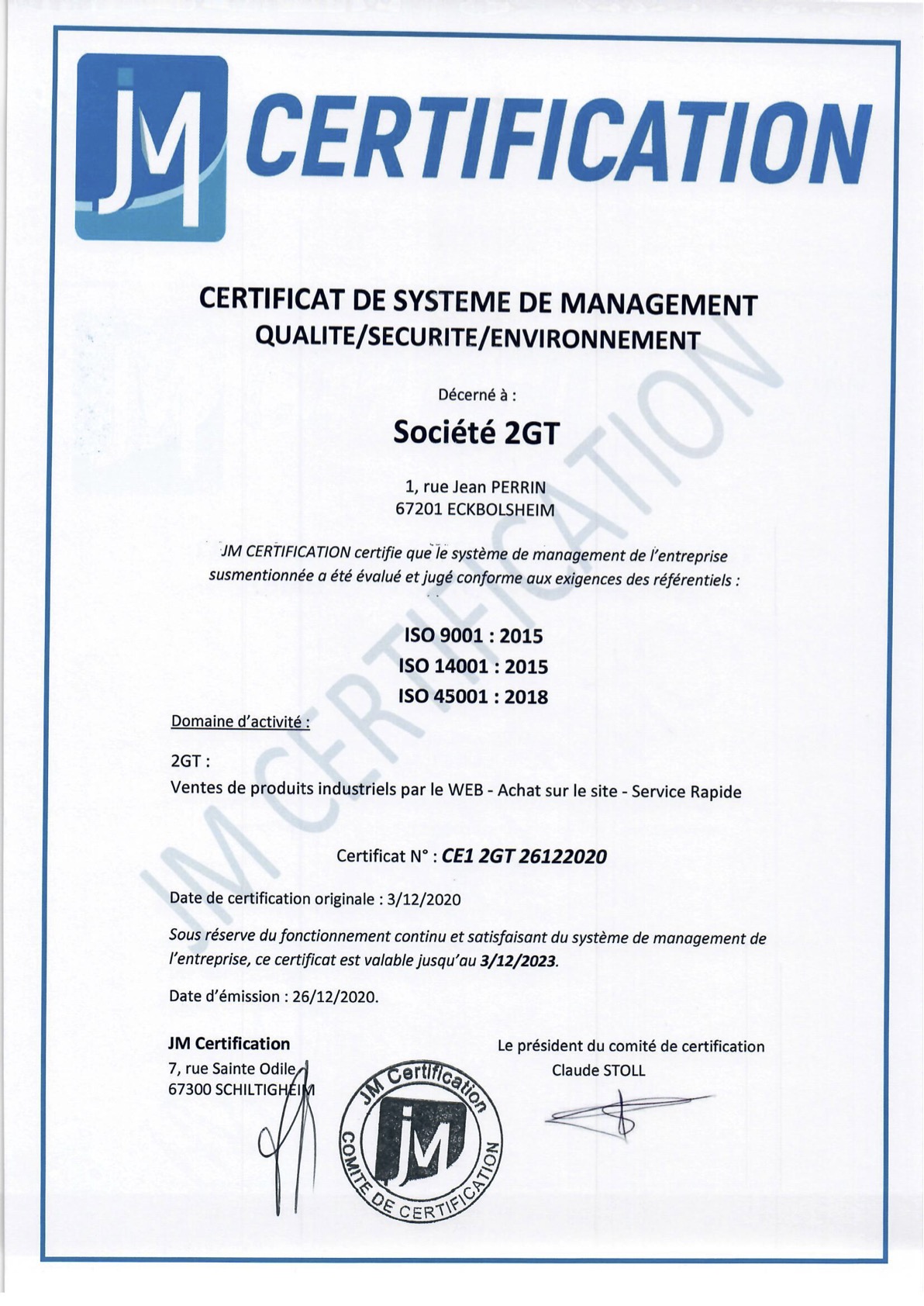 JM CERTIFICATION

CERTIFICAT DE SYSTEME DE MANAGEMENT
QUALITE/SECURITE/ENVIRONNEMENT

Décerné à :

Société 2GT

1, rue Jean PERRIN
67201 ECKBOLSHEIM

JM CERTIFICATION certifie que le système de management de l'entreprise susmentionnée a été évalué et jugé conforme aux exigences des référentiels :

ISO 9001 : 2015
ISO 14001 : 2015
ISO 45001 : 2018

Domaine d'activité :

2GT :
Ventes de produits industriels par le WEB - Achat sur le site - Service Rapide

Certificat N° : CE1 2GT 26122020

Date de certification originale : 3/12/2020

Sous réserve du fonctionnement continu et satisfaisant du système de management de l'entreprise, ce certificat est valable jusqu'au 3/12/2023.

Date d'émission : 26/12/2020.

JM Certification
7, rue Sainte Odile
67300 SCHILTIGHEIM

JM Certification
JM
COMITE DE CERTIFICATION

Le président du comité de certification
Claude STOLL

JM CERTIFICATION